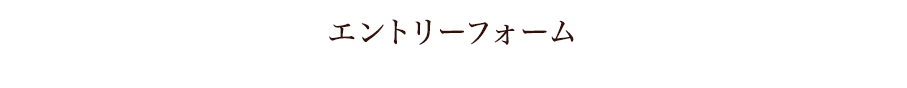 エントリーフォーム